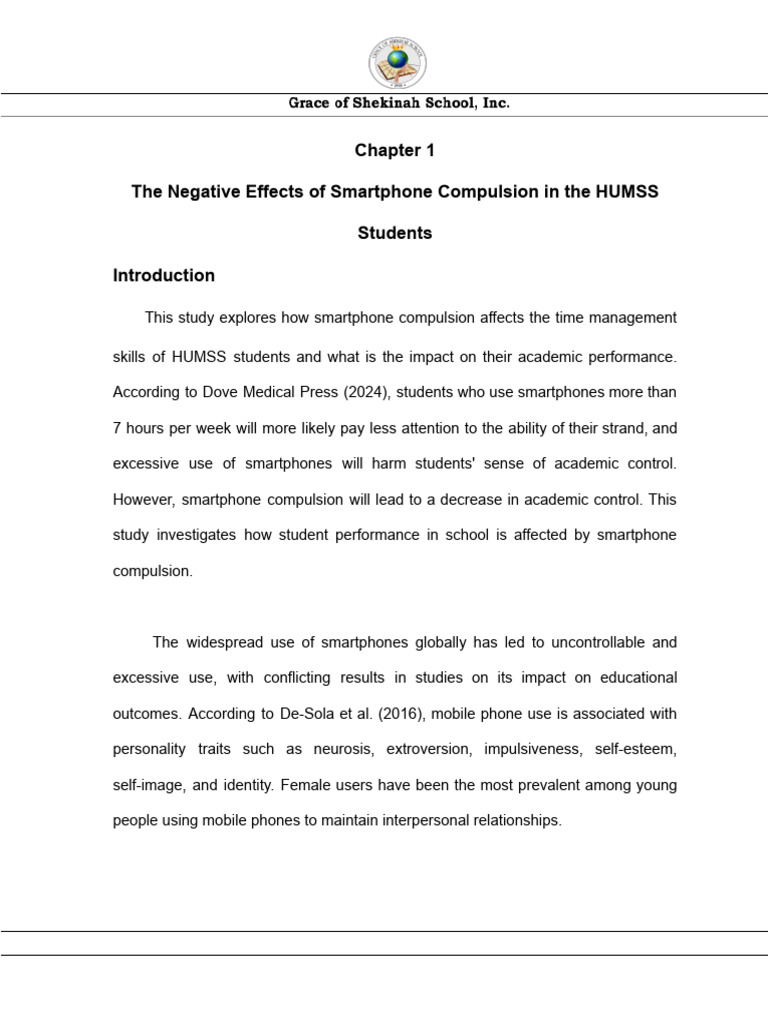 Grace of Shekinah School, Inc.

Chapter 1

The Negative Effects of Smartphone Compulsion in the HUMSS Students

Introduction

This study explores how smartphone compulsion affects the time management skills of HUMSS students and what is the impact on their academic performance. According to Dove Medical Press (2024), students who use smartphones more than 7 hours per week will more likely pay less attention to the ability of their strand, and excessive use of smartphones will harm students' sense of academic control. However, smartphone compulsion will lead to a decrease in academic control. This study investigates how student performance in school is affected by smartphone compulsion.

The widespread use of smartphones globally has led to uncontrollable and excessive use, with conflicting results in studies on its impact on educational outcomes. According to De-Sola et al. (2016), mobile phone use is associated with personality traits such as neurosis, extroversion, impulsiveness, self-esteem, self-image, and identity. Female users have been the most prevalent among young people using mobile phones to maintain interpersonal relationships.